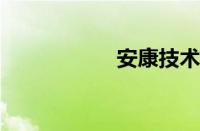 安康技术